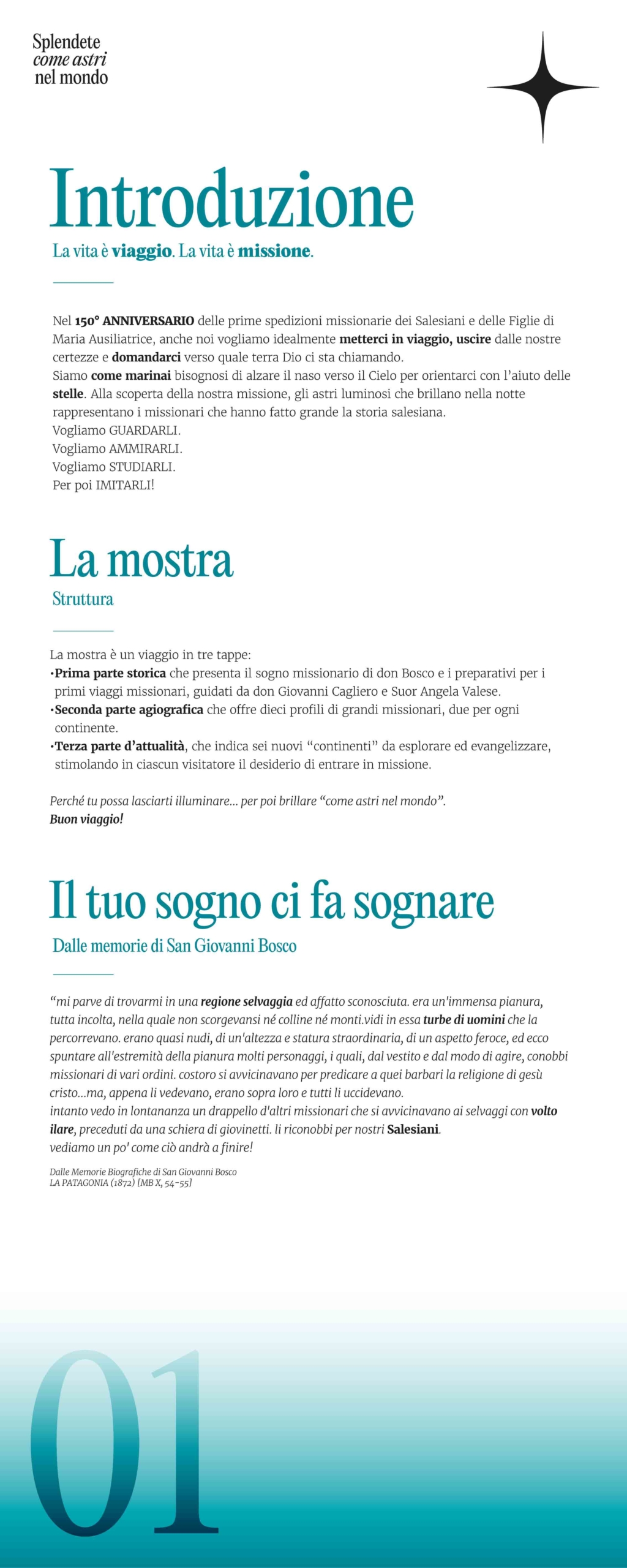 Splendete
come astri
nel mondo

Introduzione

La vita è viaggio. La vita è missione.

Nel 150° ANNIVERSARIO delle prime spedizioni missionarie dei Salesiani e delle Figlie di Maria Ausiliatrice, anche noi vogliamo idealmente metterci in viaggio, uscire dalle nostre certezze e domandarci verso quale terra Dio ci sta chiamando.
Siamo come marinai bisognosi di alzare il naso verso il Cielo per orientarci con l'aiuto delle stelle. Alla scoperta della nostra missione, gli astri luminosi che brillano nella notte rappresentano i missionari che hanno fatto grande la storia salesiana.
Vogliamo GUARDARLI.
Vogliamo AMMIRARLI.
Vogliamo STUDIARLI.
Per poi IMITARLI!

La mostra

Struttura

La mostra è un viaggio in tre tappe:
•Prima parte storica che presenta il sogno missionario di don Bosco e i preparativi per i primi viaggi missionari, guidati da don Giovanni Cagliero e Suor Angela Valese.
•Seconda parte agiografica che offre dieci profili di grandi missionari, due per ogni continente.
•Terza parte d'attualità, che indica sei nuovi "continenti" da esplorare ed evangelizzare, stimolando in ciascun visitatore il desiderio di entrare in missione.

Perché tu possa lasciarti illuminare... per poi brillare "come astri nel mondo".
Buon viaggio!

Il tuo sogno ci fa sognare

Dalle memorie di San Giovanni Bosco

"mi parve di trovarmi in una regione selvaggia ed affatto sconosciuta. era un'immensa pianura, tutta incolta, nella quale non scorgevansi né colline né monti.vidi in essa turbe di uomini che la percorrevano. erano quasi nudi, di un'altezza e statura straordinaria, di un aspetto feroce, ed ecco spuntare all'estremità della pianura molti personaggi, i quali, dal vestito e dal modo di agire, conobbi missionari di vari ordini. costoro si avvicinavano per predicare a quei barbari la religione di gesù cristo...ma, appena li vedevano, erano sopra loro e tutti li uccidevano.
intanto vedo in lontananza un drappello d'altri missionari che si avvicinavano ai selvaggi con volto ilare, preceduti da una schiera di giovinetti. li riconobbi per nostri Salesiani.
vediamo un po' come ciò andrà a finire!

Dalle Memorie Biografiche di San Giovanni Bosco
LA PATAGONIA (1872) [MB X, 54-55]

01